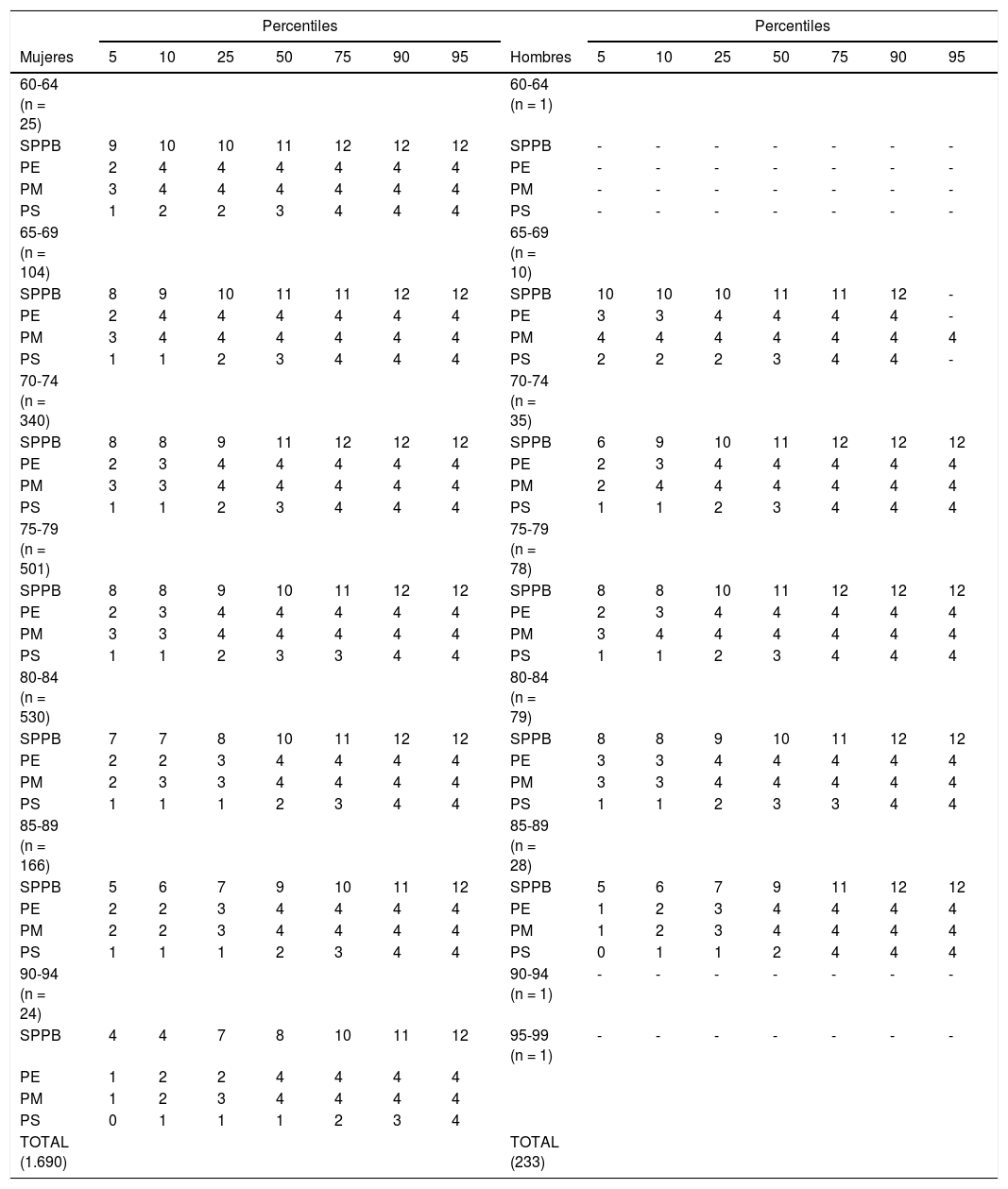 | Mujeres | Percentiles 5 | 10 | 25 | 50 | 75 | 90 | 95 | Hombres | Percentiles 5 | 10 | 25 | 50 | 75 | 90 | 95 |
|---|---|---|---|---|---|---|---|---|---|---|---|---|---|---|---|
| 60-64 (n = 25) | | | | | | | | 60-64 (n = 1) | | | | | | | |
| SPPB | 9 | 10 | 10 | 11 | 12 | 12 | 12 | SPPB | - | - | - | - | - | - | - |
| PE | 2 | 4 | 4 | 4 | 4 | 4 | 4 | PE | - | - | - | - | - | - | - |
| PM | 3 | 4 | 4 | 4 | 4 | 4 | 4 | PM | - | - | - | - | - | - | - |
| PS | 1 | 2 | 2 | 3 | 4 | 4 | 4 | PS | - | - | - | - | - | - | - |
| 65-69 (n = 104) | | | | | | | | 65-69 (n = 10) | | | | | | | |
| SPPB | 8 | 9 | 10 | 11 | 11 | 12 | 12 | SPPB | 10 | 10 | 10 | 11 | 11 | 12 | - |
| PE | 2 | 4 | 4 | 4 | 4 | 4 | 4 | PE | 3 | 3 | 4 | 4 | 4 | 4 | - |
| PM | 3 | 4 | 4 | 4 | 4 | 4 | 4 | PM | 4 | 4 | 4 | 4 | 4 | 4 | 4 |
| PS | 1 | 1 | 2 | 3 | 4 | 4 | 4 | PS | 2 | 2 | 2 | 3 | 4 | 4 | - |
| 70-74 (n = 340) | | | | | | | | 70-74 (n = 35) | | | | | | | |
| SPPB | 8 | 8 | 9 | 11 | 12 | 12 | 12 | SPPB | 6 | 9 | 10 | 11 | 12 | 12 | 12 |
| PE | 2 | 3 | 4 | 4 | 4 | 4 | 4 | PE | 2 | 3 | 4 | 4 | 4 | 4 | 4 |
| PM | 3 | 3 | 4 | 4 | 4 | 4 | 4 | PM | 2 | 4 | 4 | 4 | 4 | 4 | 4 |
| PS | 1 | 1 | 2 | 3 | 4 | 4 | 4 | PS | 1 | 1 | 2 | 3 | 4 | 4 | 4 |
| 75-79 (n = 501) | | | | | | | | 75-79 (n = 78) | | | | | | | |
| SPPB | 8 | 8 | 9 | 10 | 11 | 12 | 12 | SPPB | 8 | 8 | 10 | 11 | 12 | 12 | 12 |
| PE | 2 | 3 | 4 | 4 | 4 | 4 | 4 | PE | 2 | 3 | 4 | 4 | 4 | 4 | 4 |
| PM | 3 | 3 | 4 | 4 | 4 | 4 | 4 | PM | 3 | 4 | 4 | 4 | 4 | 4 | 4 |
| PS | 1 | 1 | 2 | 3 | 3 | 4 | 4 | PS | 1 | 1 | 2 | 3 | 4 | 4 | 4 |
| 80-84 (n = 530) | | | | | | | | 80-84 (n = 79) | | | | | | | |
| SPPB | 7 | 7 | 8 | 10 | 11 | 12 | 12 | SPPB | 8 | 8 | 9 | 10 | 11 | 12 | 12 |
| PE | 2 | 2 | 3 | 4 | 4 | 4 | 4 | PE | 3 | 3 | 4 | 4 | 4 | 4 | 4 |
| PM | 2 | 3 | 3 | 4 | 4 | 4 | 4 | PM | 3 | 3 | 4 | 4 | 4 | 4 | 4 |
| PS | 1 | 1 | 1 | 2 | 3 | 4 | 4 | PS | 1 | 1 | 2 | 3 | 3 | 4 | 4 |
| 85-89 (n = 166) | | | | | | | | 85-89 (n = 28) | | | | | | | |
| SPPB | 5 | 6 | 7 | 9 | 10 | 11 | 12 | SPPB | 5 | 6 | 7 | 9 | 11 | 12 | 12 |
| PE | 2 | 2 | 3 | 4 | 4 | 4 | 4 | PE | 1 | 2 | 3 | 4 | 4 | 4 | 4 |
| PM | 2 | 2 | 3 | 4 | 4 | 4 | 4 | PM | 1 | 2 | 3 | 4 | 4 | 4 | 4 |
| PS | 1 | 1 | 1 | 2 | 3 | 4 | 4 | PS | 0 | 1 | 1 | 2 | 4 | 4 | 4 |
| 90-94 (n = 24) | | | | | | | | 90-94 (n = 1) | - | - | - | - | - | - | - |
| SPPB | 4 | 4 | 7 | 8 | 10 | 11 | 12 | 95-99 (n = 1) | - | - | - | - | - | - | - |
| PE | 1 | 2 | 2 | 4 | 4 | 4 | 4 | | | | | | | | |
| PM | 1 | 2 | 3 | 4 | 4 | 4 | 4 | | | | | | | | |
| PS | 0 | 1 | 1 | 1 | 2 | 3 | 4 | | | | | | | | |
| TOTAL (1.690) | | | | | | | | TOTAL (233) | | | | | | | |